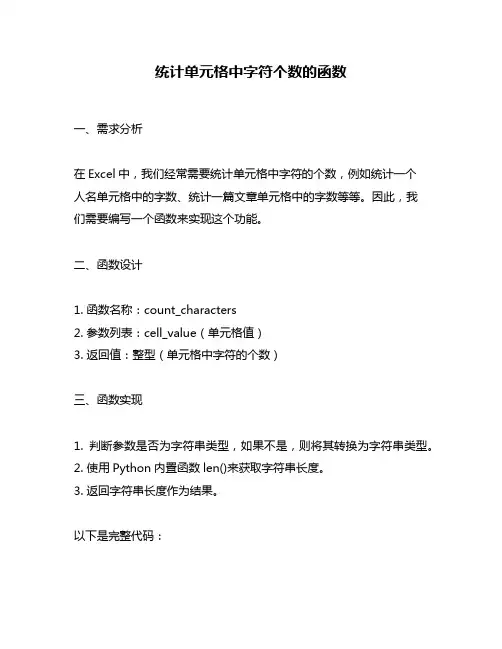 统计单元格中字符个数的函数

一、需求分析

在 Excel 中，我们经常需要统计单元格中字符的个数，例如统计一个人名单元格中的字数、统计一篇文章单元格中的字数等等。因此，我们需要编写一个函数来实现这个功能。

二、函数设计

1. 函数名称：count_characters
2. 参数列表：cell_value（单元格值）
3. 返回值：整型（单元格中字符的个数）

三、函数实现

1. 判断参数是否为字符串类型，如果不是，则将其转换为字符串类型。
2. 使用 Python 内置函数 len()来获取字符串长度。
3. 返回字符串长度作为结果。

以下是完整代码：